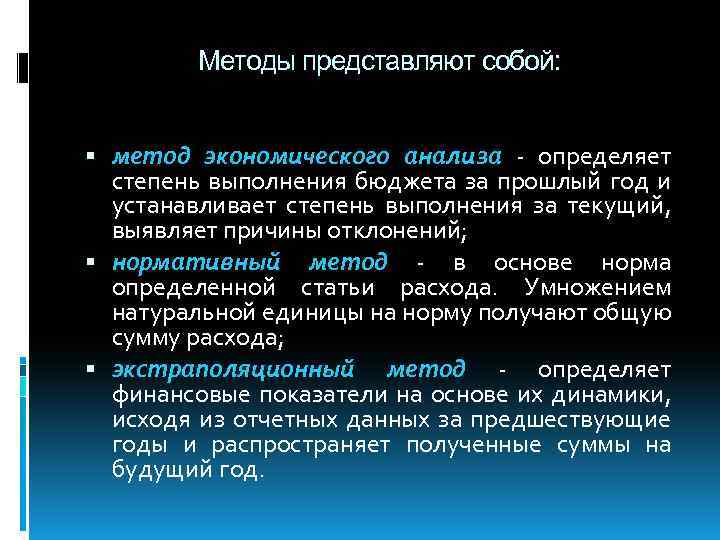 Методы представляют собой:

▪ метод экономического анализа - определяет степень выполнения бюджета за прошлый год и устанавливает степень выполнения за текущий, выявляет причины отклонений;
▪ нормативный метод - в основе норма определенной статьи расхода. Умножением натуральной единицы на норму получают общую сумму расхода;
▪ экстраполяционный метод - определяет финансовые показатели на основе их динамики, исходя из отчетных данных за предшествующие годы и распространяет полученные суммы на будущий год.